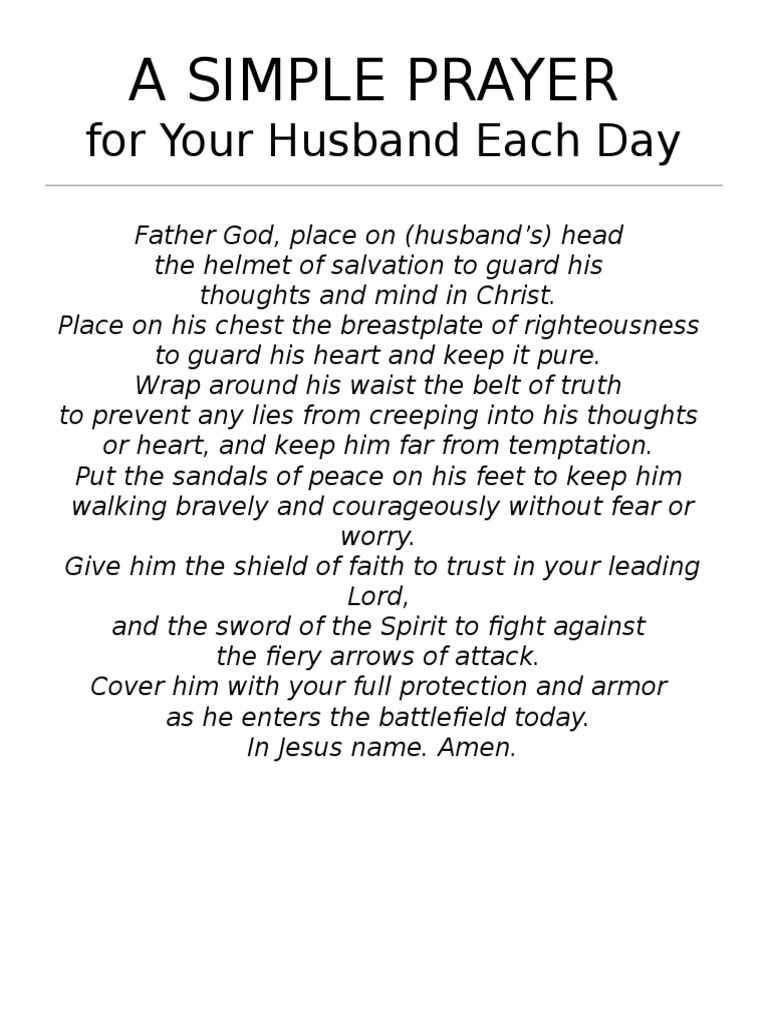 A SIMPLE PRAYER
for Your Husband Each Day

Father God, place on (husband's) head
the helmet of salvation to guard his
thoughts and mind in Christ.
Place on his chest the breastplate of righteousness
to guard his heart and keep it pure.
Wrap around his waist the belt of truth
to prevent any lies from creeping into his thoughts
or heart, and keep him far from temptation.
Put the sandals of peace on his feet to keep him
walking bravely and courageously without fear or worry.
Give him the shield of faith to trust in your leading Lord,
and the sword of the Spirit to fight against
the fiery arrows of attack.
Cover him with your full protection and armor
as he enters the battlefield today.
In Jesus name. Amen.